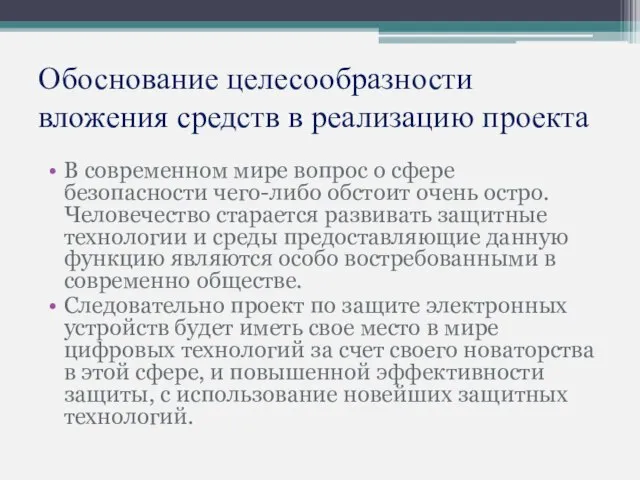 Обоснование целесообразности вложения средств в реализацию проекта

• В современном мире вопрос о сфере безопасности чего-либо обстоит очень остро. Человечество старается развивать защитные технологии и среды предоставляющие данную функцию являются особо востребованными в современно обществе.
• Следовательно проект по защите электронных устройств будет иметь свое место в мире цифровых технологий за счет своего новаторства в этой сфере, и повышенной эффективности защиты, с использование новейших защитных технологий.